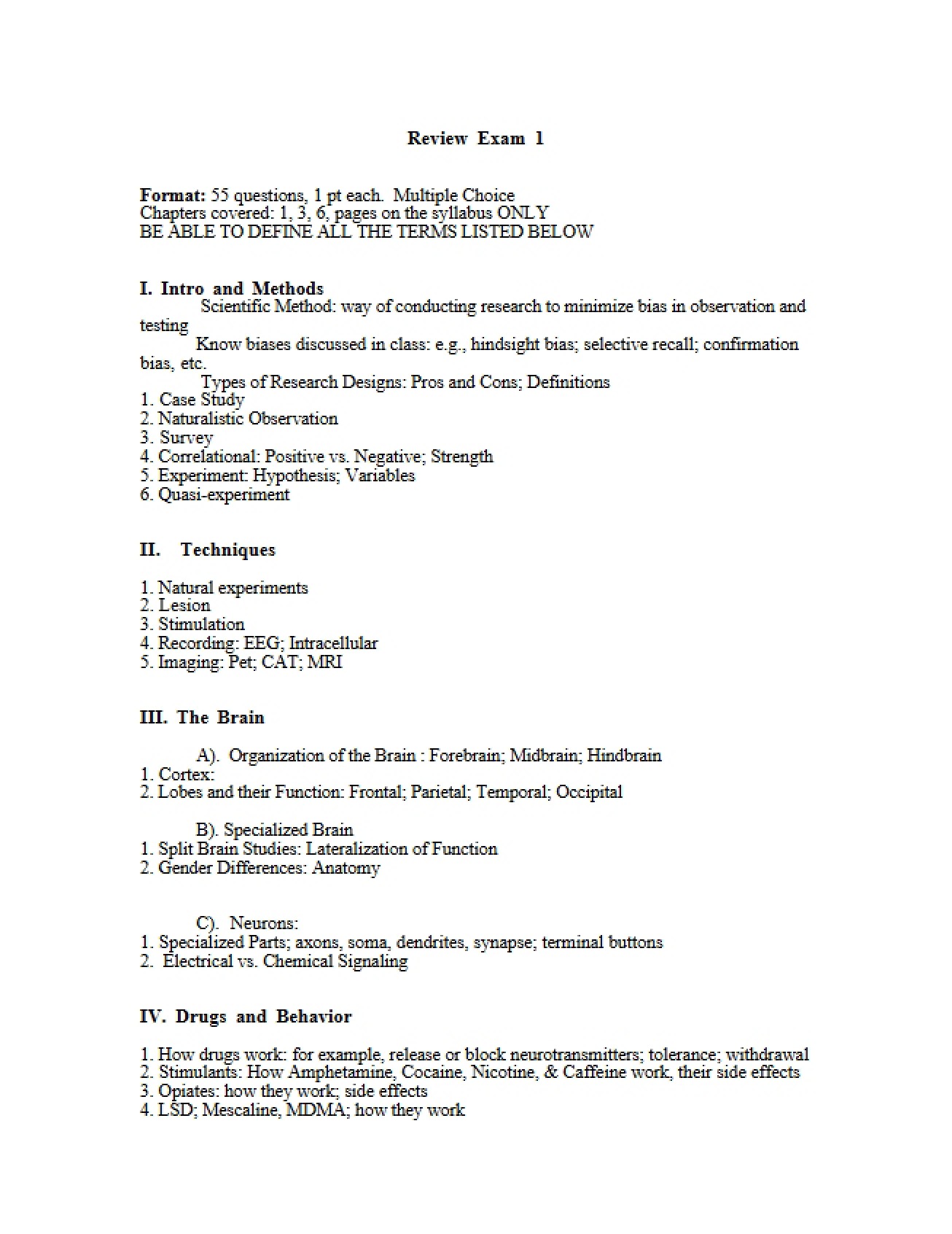 Review Exam 1

Format: 55 questions, 1 pt each. Multiple Choice
Chapters covered: 1, 3, 6, pages on the syllabus ONLY
BE ABLE TO DEFINE ALL THE TERMS LISTED BELOW

I. Intro and Methods

Scientific Method: way of conducting research to minimize bias in observation and testing

Know biases discussed in class: e.g., hindsight bias; selective recall; confirmation bias, etc.

Types of Research Designs: Pros and Cons; Definitions
1. Case Study
2. Naturalistic Observation
3. Survey
4. Correlational: Positive vs. Negative; Strength
5. Experiment: Hypothesis; Variables
6. Quasi-experiment

II. Techniques

1. Natural experiments
2. Lesion
3. Stimulation
4. Recording: EEG; Intracellular
5. Imaging: Pet; CAT; MRI

III. The Brain

A). Organization of the Brain : Forebrain; Midbrain; Hindbrain
1. Cortex:
2. Lobes and their Function: Frontal; Parietal; Temporal; Occipital

B). Specialized Brain
1. Split Brain Studies: Lateralization of Function
2. Gender Differences: Anatomy

C). Neurons:
1. Specialized Parts; axons, soma, dendrites, synapse; terminal buttons
2. Electrical vs. Chemical Signaling

IV. Drugs and Behavior

1. How drugs work: for example, release or block neurotransmitters; tolerance; withdrawal
2. Stimulants: How Amphetamine, Cocaine, Nicotine, & Caffeine work, their side effects
3. Opiates: how they work; side effects
4. LSD; Mescaline, MDMA; how they work